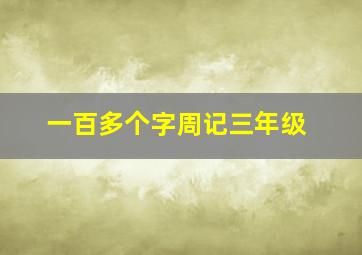 一百多个字周记三年级